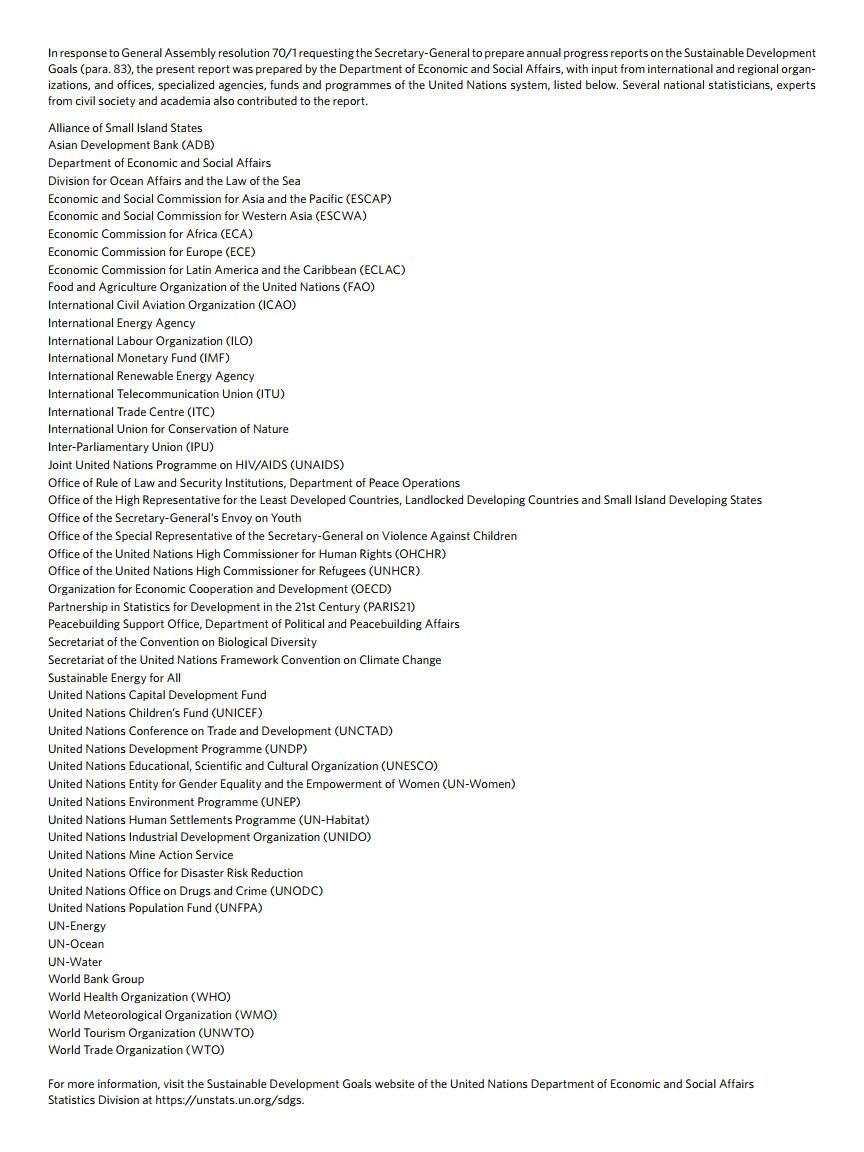 In response to General Assembly resolution 70/1 requesting the Secretary-General to prepare annual progress reports on the Sustainable Development Goals (para. 83), the present report was prepared by the Department of Economic and Social Affairs, with input from international and regional organizations, and offices, specialized agencies, funds and programmes of the United Nations system, listed below. Several national statisticians, experts from civil society and academia also contributed to the report.

Alliance of Small Island States
Asian Development Bank (ADB)
Department of Economic and Social Affairs
Division for Ocean Affairs and the Law of the Sea
Economic and Social Commission for Asia and the Pacific (ESCAP)
Economic and Social Commission for Western Asia (ESCWA)
Economic Commission for Africa (ECA)
Economic Commission for Europe (ECE)
Economic Commission for Latin America and the Caribbean (ECLAC)
Food and Agriculture Organization of the United Nations (FAO)
International Civil Aviation Organization (ICAO)
International Energy Agency
International Labour Organization (ILO)
International Monetary Fund (IMF)
International Renewable Energy Agency
International Telecommunication Union (ITU)
International Trade Centre (ITC)
International Union for Conservation of Nature
Inter-Parliamentary Union (IPU)
Joint United Nations Programme on HIV/AIDS (UNAIDS)
Office of Rule of Law and Security Institutions, Department of Peace Operations
Office of the High Representative for the Least Developed Countries, Landlocked Developing Countries and Small Island Developing States
Office of the Secretary-General's Envoy on Youth
Office of the Special Representative of the Secretary-General on Violence Against Children
Office of the United Nations High Commissioner for Human Rights (OHCHR)
Office of the United Nations High Commissioner for Refugees (UNHCR)
Organization for Economic Cooperation and Development (OECD)
Partnership in Statistics for Development in the 21st Century (PARIS21)
Peacebuilding Support Office, Department of Political and Peacebuilding Affairs
Secretariat of the Convention on Biological Diversity
Secretariat of the United Nations Framework Convention on Climate Change
Sustainable Energy for All
United Nations Capital Development Fund
United Nations Children's Fund (UNICEF)
United Nations Conference on Trade and Development (UNCTAD)
United Nations Development Programme (UNDP)
United Nations Educational, Scientific and Cultural Organization (UNESCO)
United Nations Entity for Gender Equality and the Empowerment of Women (UN-Women)
United Nations Environment Programme (UNEP)
United Nations Human Settlements Programme (UN-Habitat)
United Nations Industrial Development Organization (UNIDO)
United Nations Mine Action Service
United Nations Office for Disaster Risk Reduction
United Nations Office on Drugs and Crime (UNODC)
United Nations Population Fund (UNFPA)
UN-Energy
UN-Ocean
UN-Water
World Bank Group
World Health Organization (WHO)
World Meteorological Organization (WMO)
World Tourism Organization (UNWTO)
World Trade Organization (WTO)

For more information, visit the Sustainable Development Goals website of the United Nations Department of Economic and Social Affairs Statistics Division at https://unstats.un.org/sdgs.